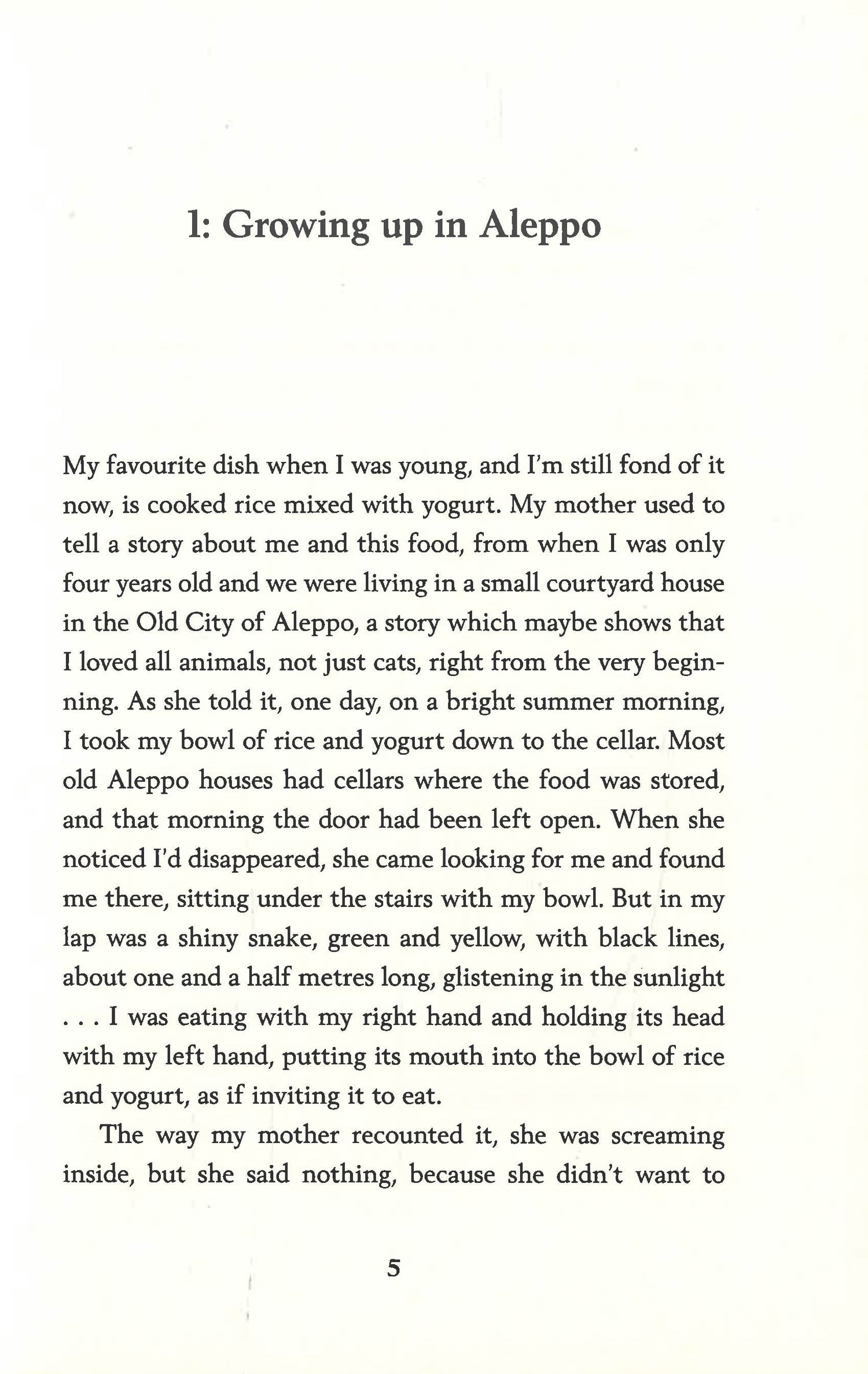 1: Growing up in Aleppo

My favourite dish when I was young, and I'm still fond of it now, is cooked rice mixed with yogurt. My mother used to tell a story about me and this food, from when I was only four years old and we were living in a small courtyard house in the Old City of Aleppo, a story which maybe shows that I loved all animals, not just cats, right from the very beginning. As she told it, one day, on a bright summer morning, I took my bowl of rice and yogurt down to the cellar. Most old Aleppo houses had cellars where the food was stored, and that morning the door had been left open. When she noticed I'd disappeared, she came looking for me and found me there, sitting under the stairs with my bowl. But in my lap was a shiny snake, green and yellow, with black lines, about one and a half metres long, glistening in the sunlight . . . I was eating with my right hand and holding its head with my left hand, putting its mouth into the bowl of rice and yogurt, as if inviting it to eat.

The way my mother recounted it, she was screaming inside, but she said nothing, because she didn't want to

5